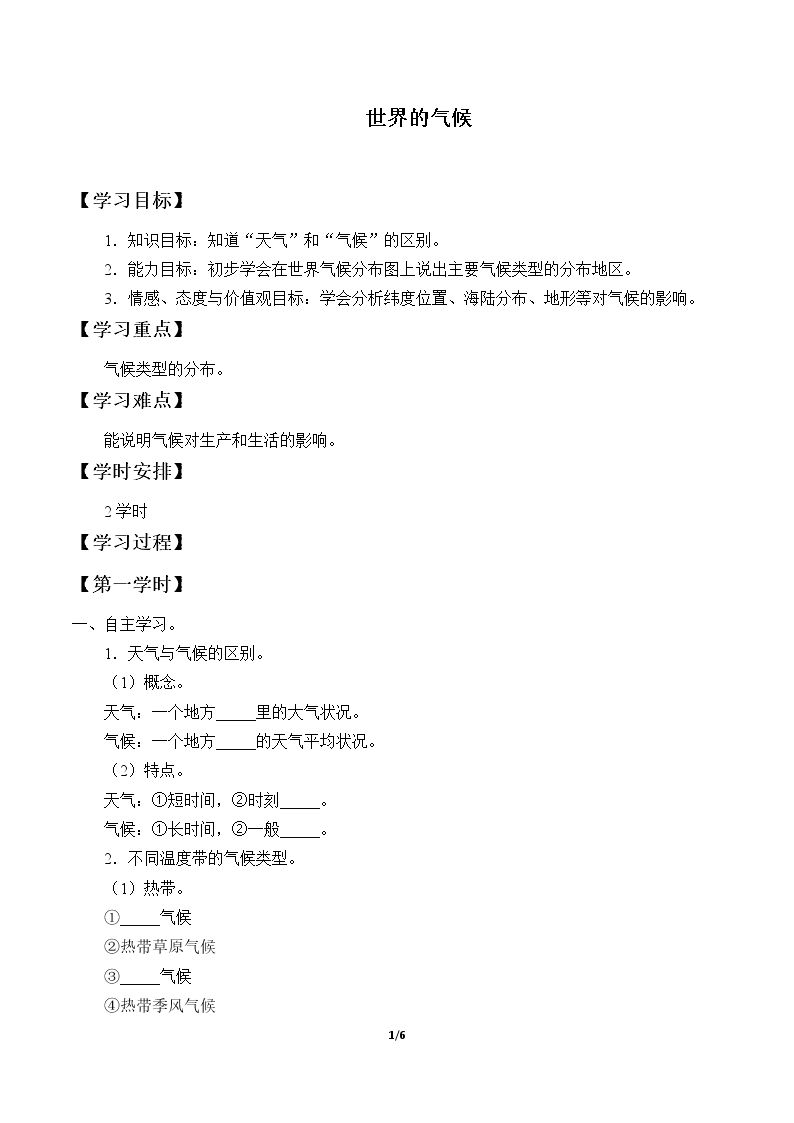 世界的气候

【学习目标】

1．知识目标：知道“天气”和“气候”的区别。

2．能力目标：初步学会在世界气候分布图上说出主要气候类型的分布地区。

3．情感、态度与价值观目标：学会分析纬度位置、海陆分布、地形等对气候的影响。

【学习重点】

气候类型的分布。

【学习难点】

能说明气候对生产和生活的影响。

【学时安排】

2学时

【学习过程】

【第一学时】

一、自主学习。

1．天气与气候的区别。

（1）概念。

天气：一个地方____里的大气状况。

气候：一个地方____的天气平均状况。

（2）特点。

天气：①短时间，②时刻____。

气候：①长时间，②一般____。

2．不同温度带的气候类型。

（1）热带。

①____气候

②热带草原气候

③____气候

④热带季风气候

1/6